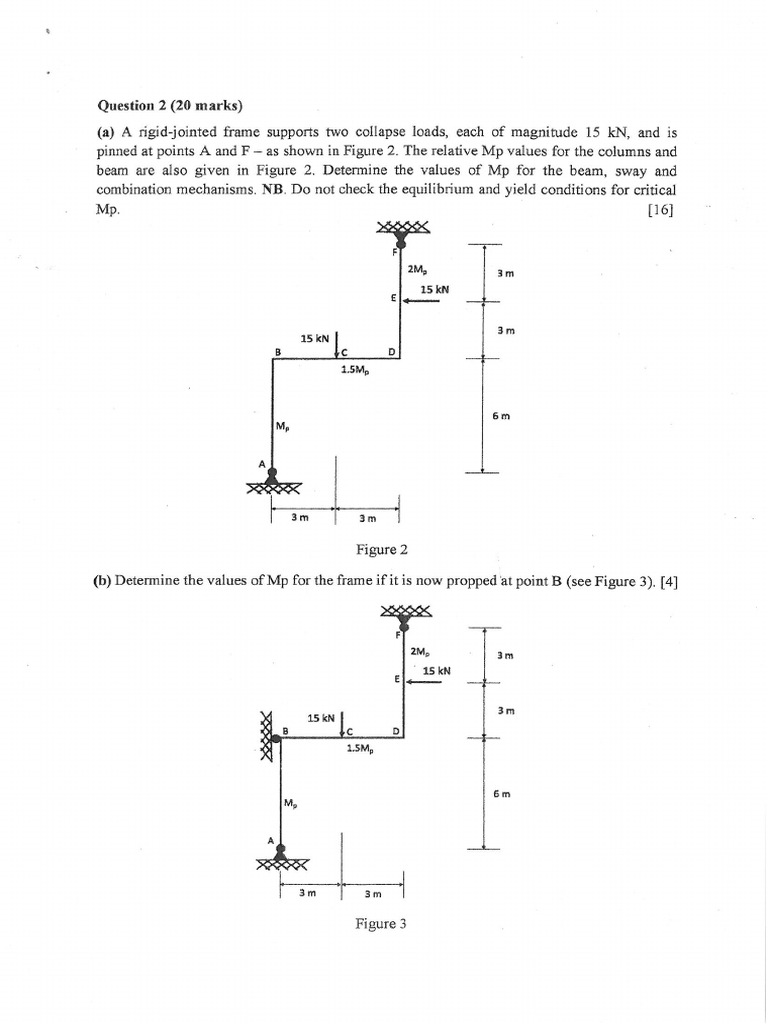 **Question 2 (20 marks)**

**(a)** A rigid-jointed frame supports two collapse loads, each of magnitude 15 kN, and is pinned at points A and F – as shown in Figure 2. The relative Mp values for the columns and beam are also given in Figure 2. Determine the values of Mp for the beam, sway and combination mechanisms. **NB**. Do not check the equilibrium and yield conditions for critical Mp. [16]

F
$2M_p$
15 kN
E
3 m
3 m
15 kN
B
C
D
$1.5M_p$
6 m
$M_p$
A
3 m
3 m

Figure 2

**(b)** Determine the values of Mp for the frame if it is now propped at point B (see Figure 3). [4]

F
$2M_p$
15 kN
E
3 m
3 m
15 kN
B
C
D
$1.5M_p$
6 m
$M_p$
A
3 m
3 m

Figure 3